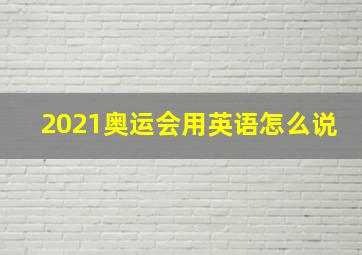 2021奥运会用英语怎么说